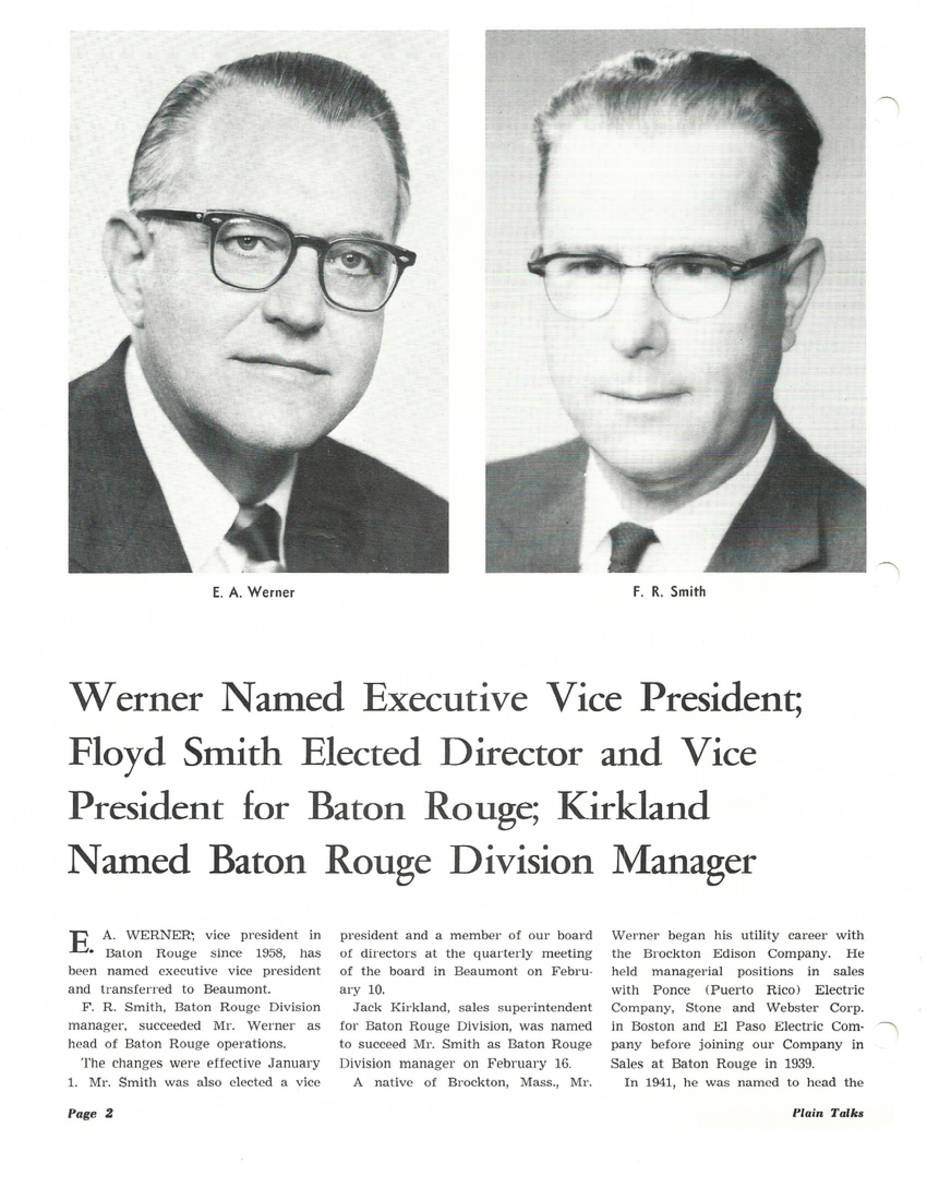 E. A. Werner

F. R. Smith

Werner Named Executive Vice President; Floyd Smith Elected Director and Vice President for Baton Rouge; Kirkland Named Baton Rouge Division Manager

E. A. WERNER; vice president in Baton Rouge since 1958, has been named executive vice president and transferred to Beaumont.

F. R. Smith, Baton Rouge Division manager, succeeded Mr. Werner as head of Baton Rouge operations.

The changes were effective January 1. Mr. Smith was also elected a vice president and a member of our board of directors at the quarterly meeting of the board in Beaumont on February 10.

Jack Kirkland, sales superintendent for Baton Rouge Division, was named to succeed Mr. Smith as Baton Rouge Division manager on February 16.

A native of Brockton, Mass., Mr. Werner began his utility career with the Brockton Edison Company. He held managerial positions in sales with Ponce (Puerto Rico) Electric Company, Stone and Webster Corp. in Boston and El Paso Electric Company before joining our Company in Sales at Baton Rouge in 1939.

In 1941, he was named to head the

Page 2

Plain Talks